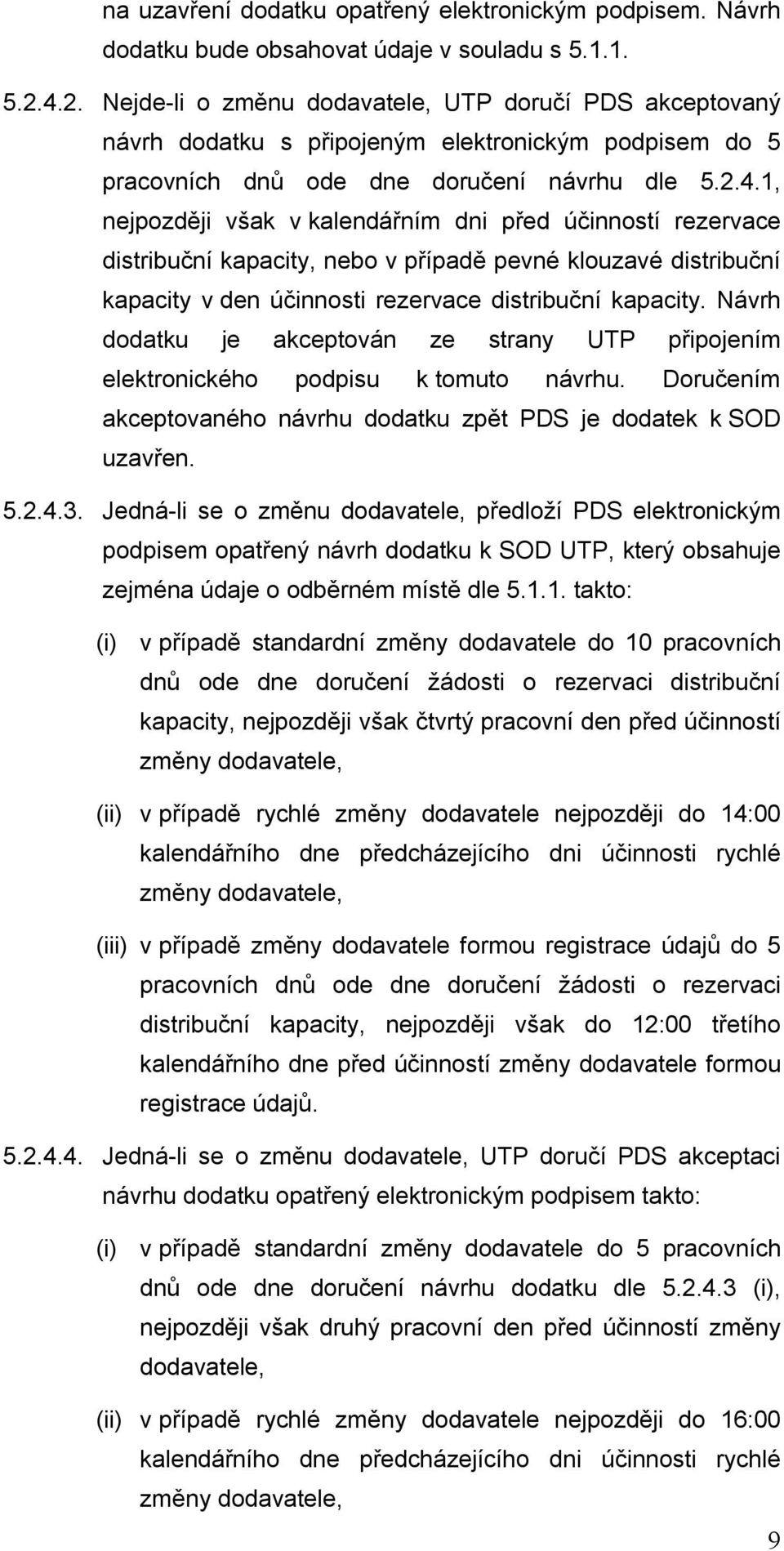 na uzavření dodatku opatřený elektronickým podpisem. Návrh dodatku bude obsahovat údaje v souladu s 5.1.1.

5.2.4.2. Nejde-li o změnu dodavatele, UTP doručí PDS akceptovaný návrh dodatku s připojeným elektronickým podpisem do 5 pracovních dnů ode dne doručení návrhu dle 5.2.4.1, nejpozději však v kalendářním dni před účinností rezervace distribuční kapacity, nebo v případě pevné klouzavé distribuční kapacity v den účinnosti rezervace distribuční kapacity. Návrh dodatku je akceptován ze strany UTP připojením elektronického podpisu k tomuto návrhu. Doručením akceptovaného návrhu dodatku zpět PDS je dodatek k SOD uzavřen.

5.2.4.3. Jedná-li se o změnu dodavatele, předloží PDS elektronickým podpisem opatřený návrh dodatku k SOD UTP, který obsahuje zejména údaje o odběrném místě dle 5.1.1. takto:

(i) v případě standardní změny dodavatele do 10 pracovních dnů ode dne doručení žádosti o rezervaci distribuční kapacity, nejpozději však čtvrtý pracovní den před účinností změny dodavatele,

(ii) v případě rychlé změny dodavatele nejpozději do 14:00 kalendářního dne předcházejícího dni účinnosti rychlé změny dodavatele,

(iii) v případě změny dodavatele formou registrace údajů do 5 pracovních dnů ode dne doručení žádosti o rezervaci distribuční kapacity, nejpozději však do 12:00 třetího kalendářního dne před účinností změny dodavatele formou registrace údajů.

5.2.4.4. Jedná-li se o změnu dodavatele, UTP doručí PDS akceptaci návrhu dodatku opatřený elektronickým podpisem takto:

(i) v případě standardní změny dodavatele do 5 pracovních dnů ode dne doručení návrhu dodatku dle 5.2.4.3 (i), nejpozději však druhý pracovní den před účinností změny dodavatele,

(ii) v případě rychlé změny dodavatele nejpozději do 16:00 kalendářního dne předcházejícího dni účinnosti rychlé změny dodavatele,

9